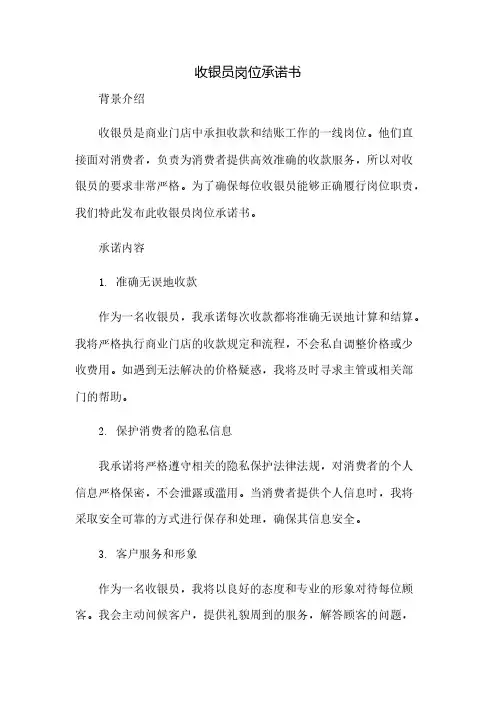 收银员岗位承诺书

背景介绍

收银员是商业门店中承担收款和结账工作的一线岗位。他们直接面对消费者，负责为消费者提供高效准确的收款服务，所以对收银员的要求非常严格。为了确保每位收银员能够正确履行岗位职责，我们特此发布此收银员岗位承诺书。

承诺内容

1. 准确无误地收款

作为一名收银员，我承诺每次收款都将准确无误地计算和结算。我将严格执行商业门店的收款规定和流程，不会私自调整价格或少收费用。如遇到无法解决的价格疑惑，我将及时寻求主管或相关部门的帮助。

2. 保护消费者的隐私信息

我承诺将严格遵守相关的隐私保护法律法规，对消费者的个人信息严格保密，不会泄露或滥用。当消费者提供个人信息时，我将采取安全可靠的方式进行保存和处理，确保其信息安全。

3. 客户服务和形象

作为一名收银员，我将以良好的态度和专业的形象对待每位顾客。我会主动问候客户，提供礼貌周到的服务，解答顾客的问题，